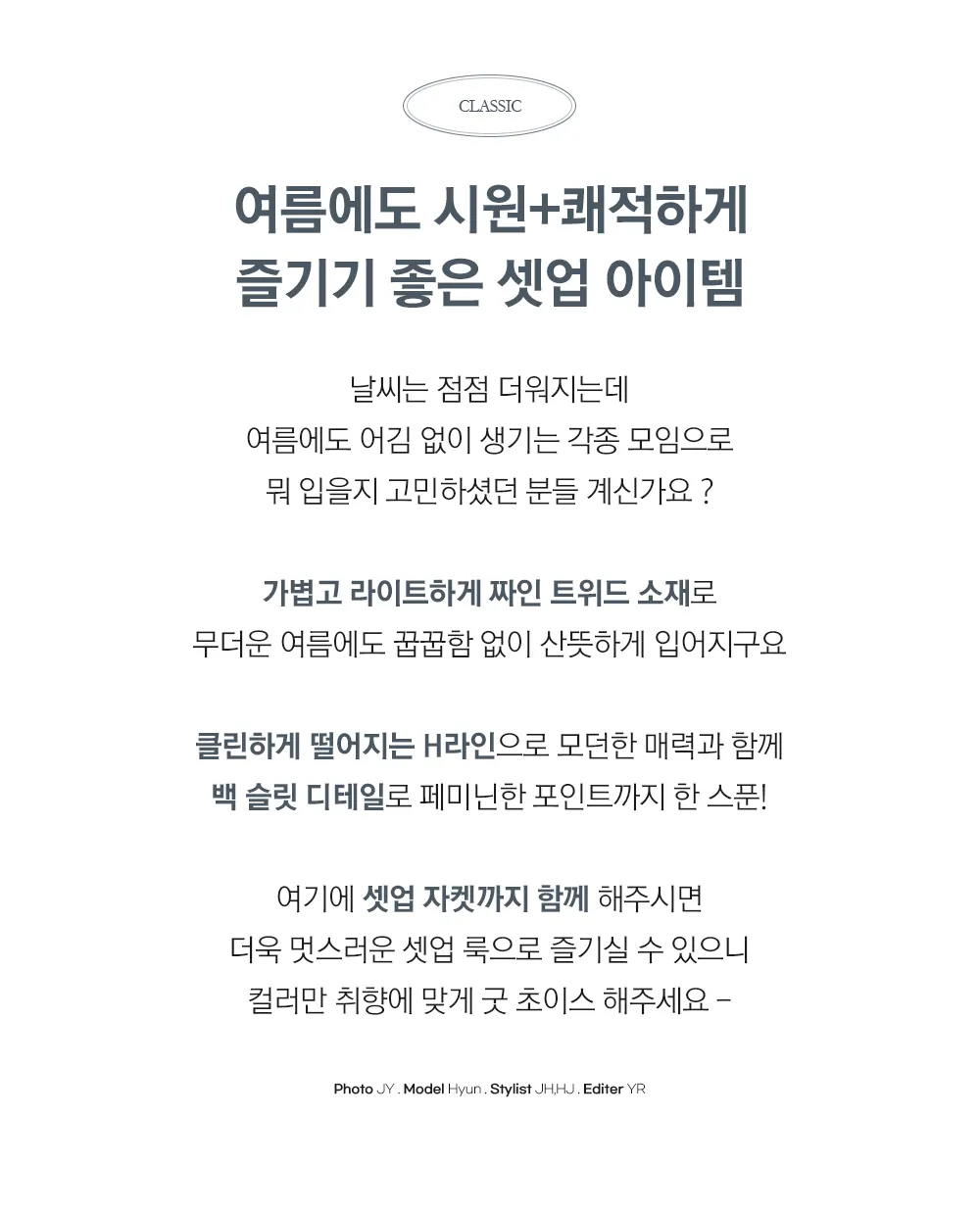 CLASSIC

여름에도 시원+쾌적하게
즐기기 좋은 셋업 아이템

날씨는 점점 더워지는데
여름에도 어김 없이 생기는 각종 모임으로
뭐 입을지 고민하셨던 분들 계신가요 ?

가볍고 라이트하게 짜인 트위드 소재로
무더운 여름에도 꿉꿉함 없이 산뜻하게 입어지구요

클린하게 떨어지는 H라인으로 모던한 매력과 함께
백 슬릿 디테일로 페미닌한 포인트까지 한 스푼!

여기에 셋업 자켓까지 함께 해주시면
더욱 멋스러운 셋업 룩으로 즐기실 수 있으니
컬러만 취향에 맞게 굿 초이스 해주세요 -

Photo JY . Model Hyun . Stylist JH,HJ . Editer YR